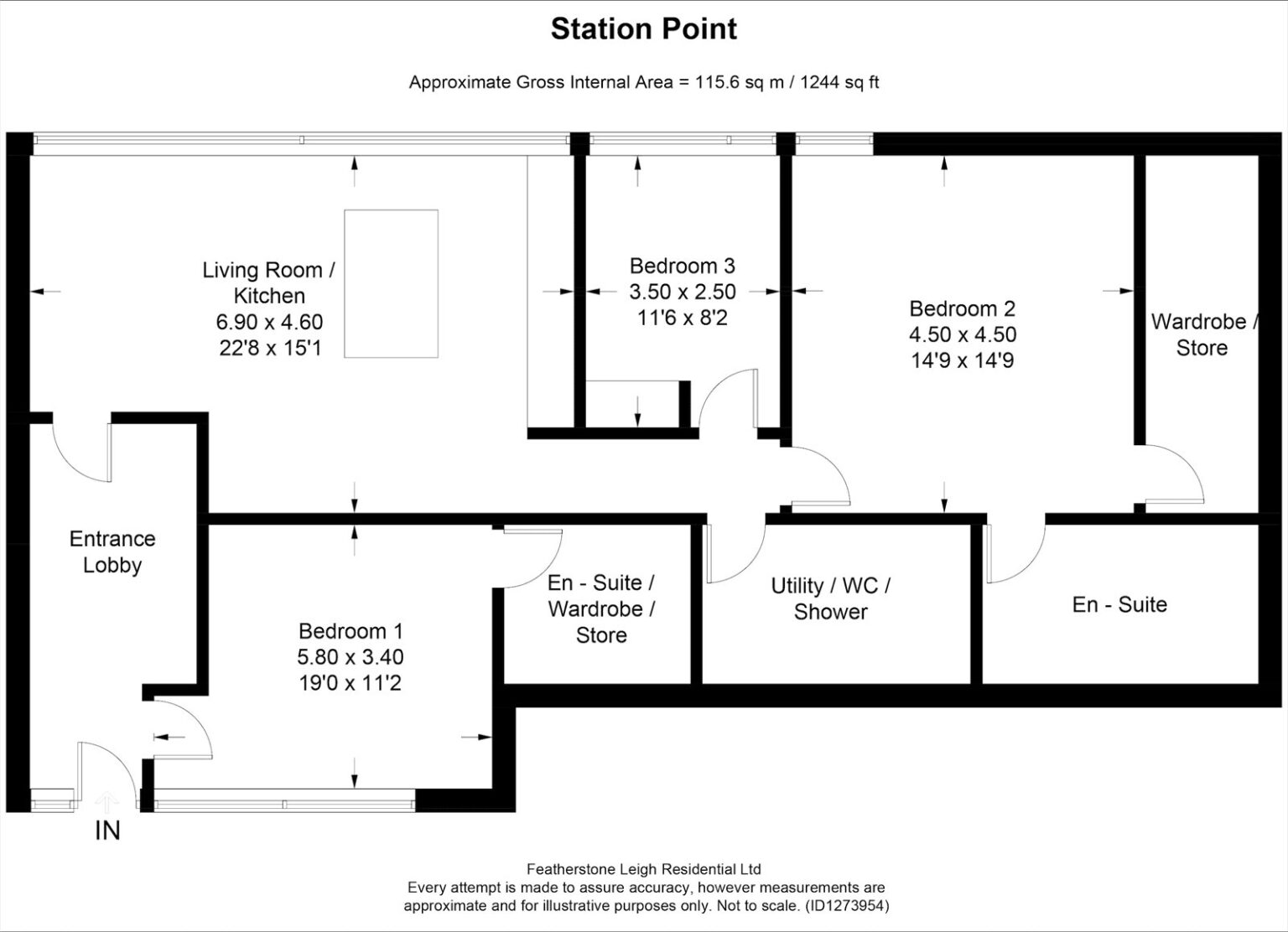 Station Point

Approximate Gross Internal Area = 115.6 sq m / 1244 sq ft

Living Room / Kitchen
6.90 x 4.60
22'8 x 15'1

Bedroom 3
3.50 x 2.50
11'6 x 8'2

Bedroom 2
4.50 x 4.50
14'9 x 14'9

Wardrobe / Store

Entrance Lobby

Bedroom 1
5.80 x 3.40
19'0 x 11'2

En - Suite / Wardrobe / Store

Utility / WC / Shower

En - Suite

IN

Featherstone Leigh Residential Ltd
Every attempt is made to assure accuracy, however measurements are approximate and for illustrative purposes only. Not to scale. (ID1273954)